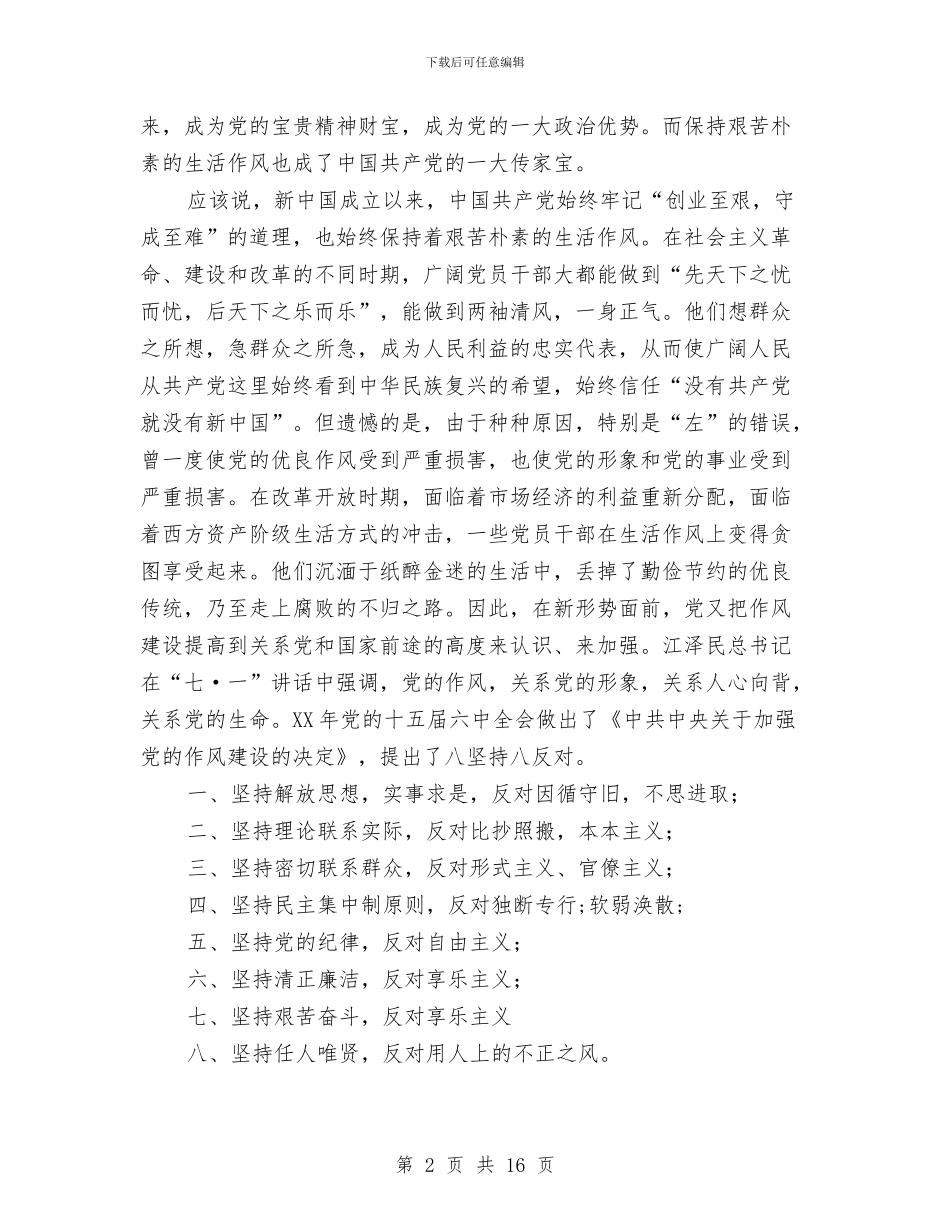 下载后可任意编辑

来，成为党的宝贵精神财宝，成为党的一大政治优势。而保持艰苦朴素的生活作风也成了中国共产党的一大传家宝。

应该说，新中国成立以来，中国共产党始终牢记“创业至艰，守成至难”的道理，也始终保持着艰苦朴素的生活作风。在社会主义革命、建设和改革的不同时期，广阔党员干部大都能做到“先天下之忧而忧，后天下之乐而乐”，能做到两袖清风，一身正气。他们想群众之所想，急群众之所急，成为人民利益的忠实代表，从而使广阔人民从共产党这里始终看到中华民族复兴的希望，始终信任“没有共产党就没有新中国”。但遗憾的是，由于种种原因，特别是“左”的错误，曾一度使党的优良作风受到严重损害，也使党的形象和党的事业受到严重损害。在改革开放时期，面临着市场经济的利益重新分配，面临着西方资产阶级生活方式的冲击，一些党员干部在生活作风上变得贪图享受起来。他们沉湎于纸醉金迷的生活中，丢掉了勤俭节约的优良传统，乃至走上腐败的不归之路。因此，在新形势面前，党又把作风建设提高到关系党和国家前途的高度来认识、来加强。江泽民总书记在“七·一”讲话中强调，党的作风，关系党的形象，关系人心向背，关系党的生命。XX年党的十五届六中全会做出了《中共中央关于加强党的作风建设的决定》，提出了八坚持八反对。

一、坚持解放思想，实事求是，反对因循守旧，不思进取；

二、坚持理论联系实际，反对比抄照搬，本本主义；

三、坚持密切联系群众，反对形式主义、官僚主义；

四、坚持民主集中制原则，反对独断专行;软弱涣散；

五、坚持党的纪律，反对自由主义；

六、坚持清正廉洁，反对享乐主义；

七、坚持艰苦奋斗，反对享乐主义

八、坚持任人唯贤，反对用人上的不正之风。

第 2 页 共 16 页